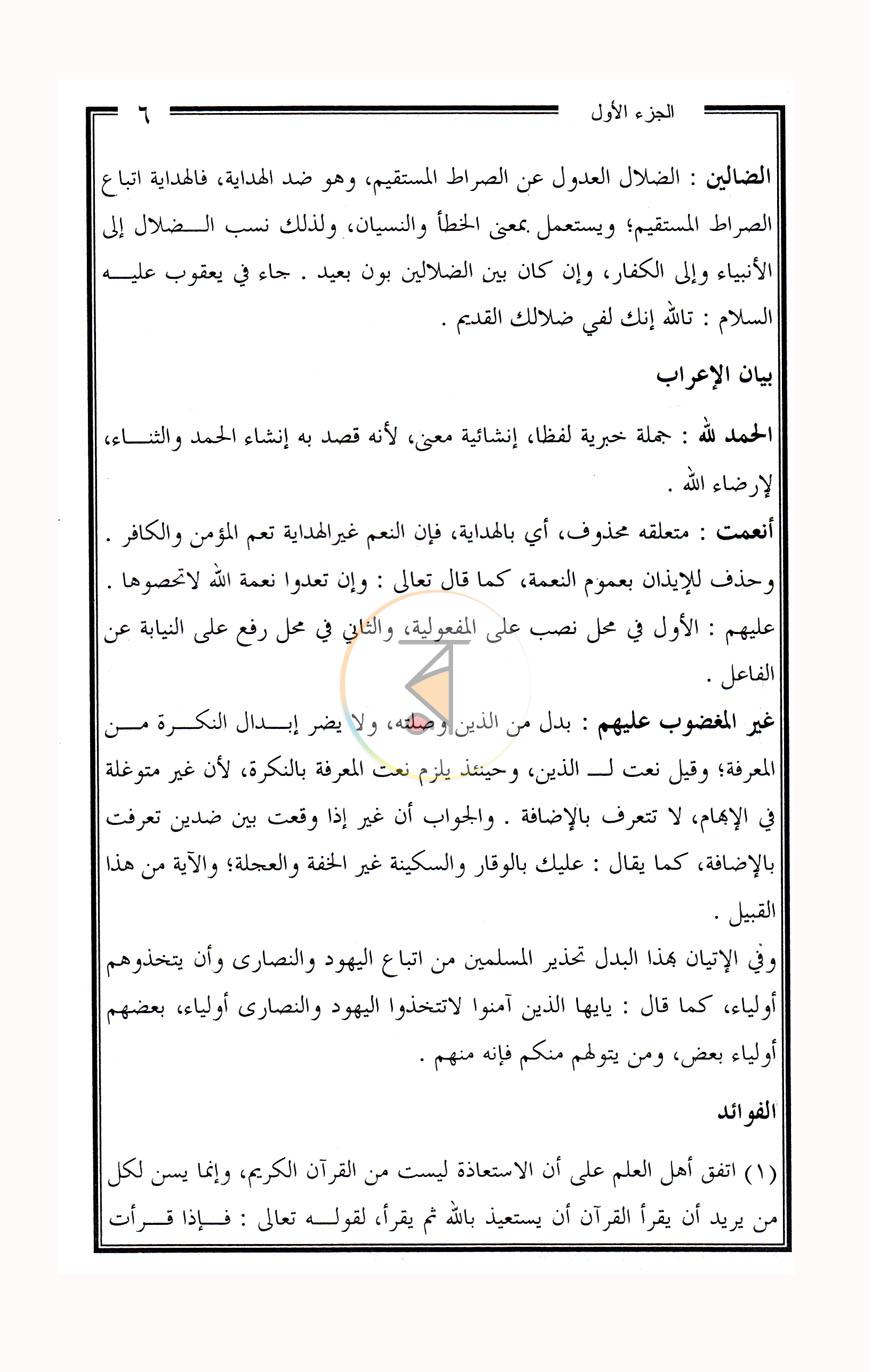 الجزء الأول ٦

الضالين : الضلال العدول عن الصراط المستقيم، وهو ضد الهداية، فالهداية اتباع الصراط المستقيم؛ ويستعمل بمعنى الخطأ والنسيان، ولذلك نسب الضلال إلى الأنبياء وإلى الكفار، وإن كان بين الضلالين بون بعيد . جاء في يعقوب عليه السلام : تالله إنك لفي ضلالك القديم .

بيان الإعراب

الحمد لله : جملة خبرية لفظا، إنشائية معنى، لأنه قصد به إنشاء الحمد والثناء، لإرضاء الله .

أنعمت : متعلقه محذوف، أي بالهداية، فإن النعم غيرالهداية تعم المؤمن والكافر . وحذف للإيذان بعموم النعمة، كما قال تعالى : وإن تعدوا نعمة الله لاتحصوها . عليهم : الأول في محل نصب على المفعولية، والثاني في محل رفع على النيابة عن الفاعل .

غير المغضوب عليهم : بدل من الذين وصلته، ولا يضر إبدال النكرة من المعرفة؛ وقيل نعت لـ الذين، وحينئذ يلزم نعت المعرفة بالنكرة، لأن غير متوغلة في الإبهام، لا تتعرف بالإضافة . والجواب أن غير إذا وقعت بين ضدين تعرفت بالإضافة، كما يقال : عليك بالوقار والسكينة غير الخفة والعجلة؛ والآية من هذا القبيل .

وفي الإتيان بهذا البدل تحذير المسلمين من اتباع اليهود والنصارى وأن يتخذوهم أولياء، كما قال : يايها الذين آمنوا لاتتخذوا اليهود والنصارى أولياء، بعضهم أولياء بعض، ومن يتولهم منكم فإنه منهم .

الفوائد

(١) اتفق أهل العلم على أن الاستعاذة ليست من القرآن الكريم، وإنما يسن لكل من يريد أن يقرأ القرآن أن يستعيذ بالله ثم يقرأ، لقوله تعالى : فإذا قرأت